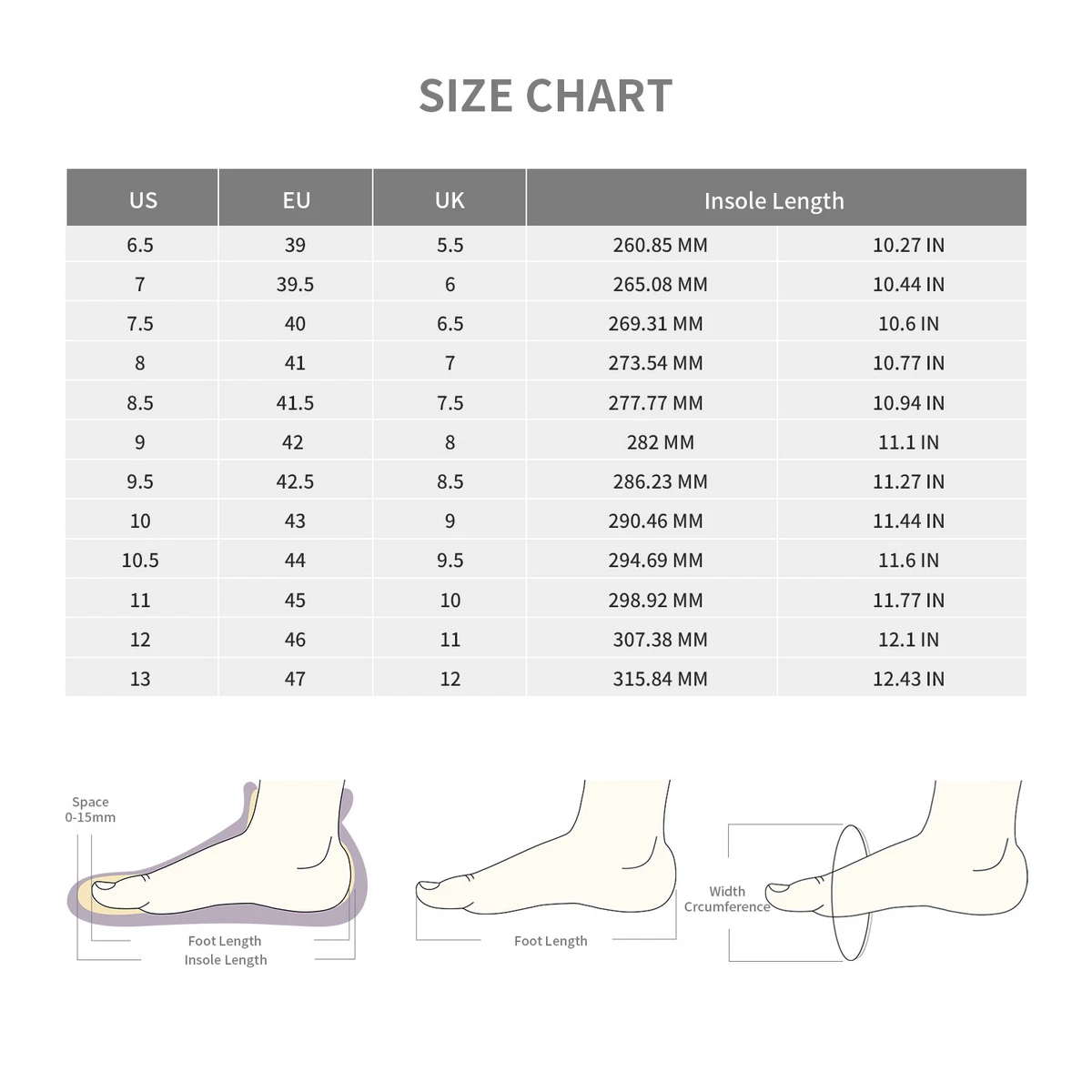 SIZE CHART

| US | EU | UK | Insole Length | |
|---|---|---|---|---|
| 6.5 | 39 | 5.5 | 260.85 MM | 10.27 IN |
| 7 | 39.5 | 6 | 265.08 MM | 10.44 IN |
| 7.5 | 40 | 6.5 | 269.31 MM | 10.6 IN |
| 8 | 41 | 7 | 273.54 MM | 10.77 IN |
| 8.5 | 41.5 | 7.5 | 277.77 MM | 10.94 IN |
| 9 | 42 | 8 | 282 MM | 11.1 IN |
| 9.5 | 42.5 | 8.5 | 286.23 MM | 11.27 IN |
| 10 | 43 | 9 | 290.46 MM | 11.44 IN |
| 10.5 | 44 | 9.5 | 294.69 MM | 11.6 IN |
| 11 | 45 | 10 | 298.92 MM | 11.77 IN |
| 12 | 46 | 11 | 307.38 MM | 12.1 IN |
| 13 | 47 | 12 | 315.84 MM | 12.43 IN |

Space 0-15mm

Foot Length
Insole Length

Foot Length

Width
Crcumference